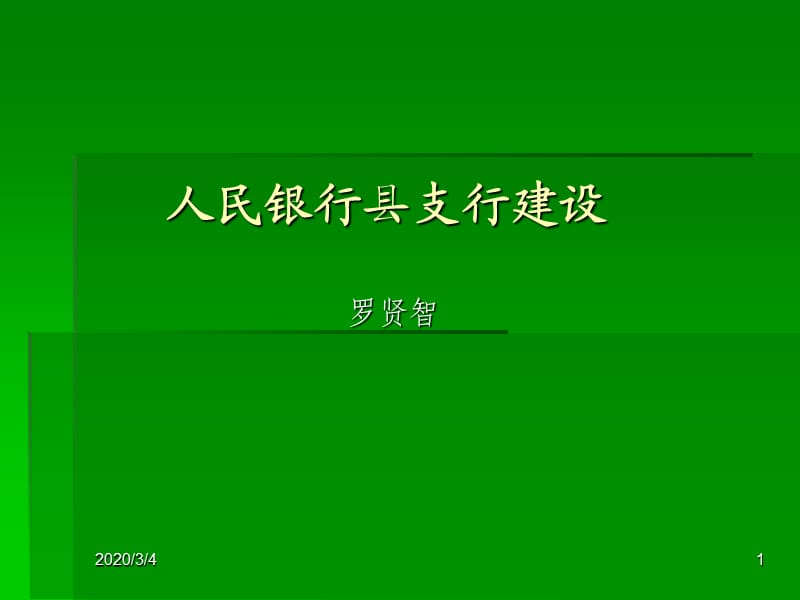 人民银行县支行建设

罗贤智

2020/3/4

1